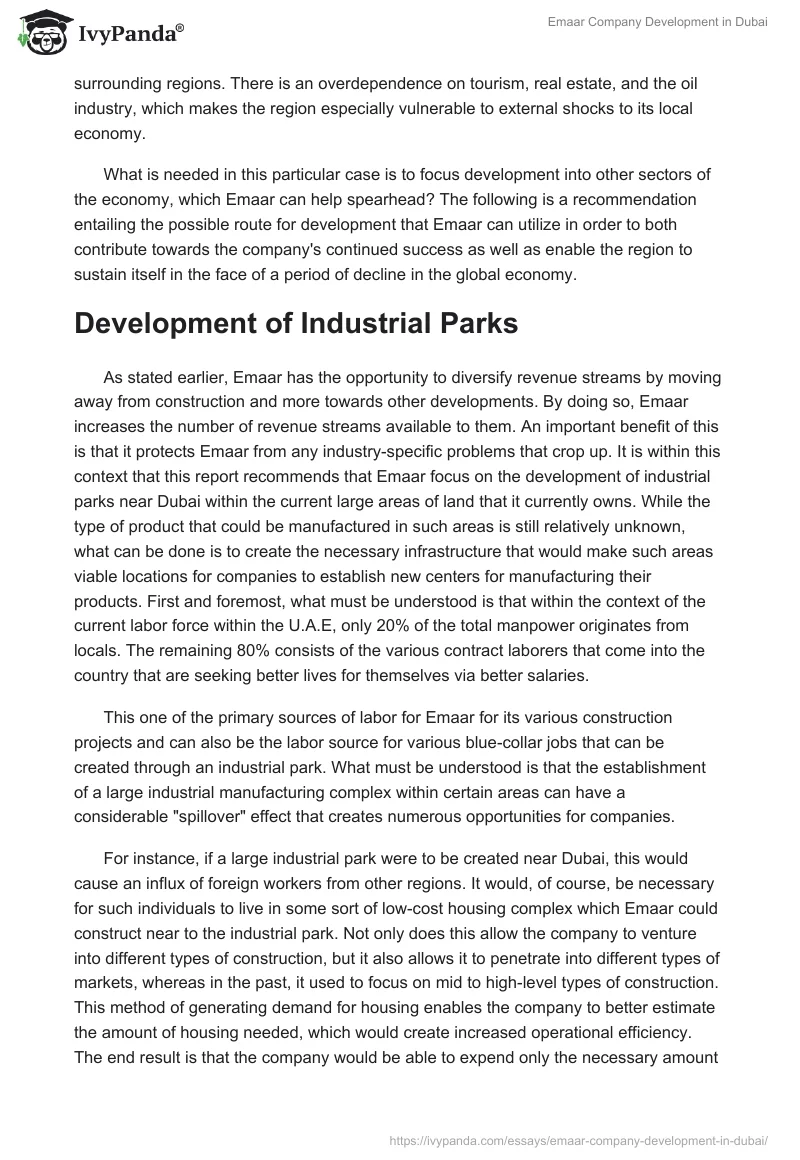 IvyPanda®

Emaar Company Development in Dubai

surrounding regions. There is an overdependence on tourism, real estate, and the oil industry, which makes the region especially vulnerable to external shocks to its local economy.

What is needed in this particular case is to focus development into other sectors of the economy, which Emaar can help spearhead? The following is a recommendation entailing the possible route for development that Emaar can utilize in order to both contribute towards the company's continued success as well as enable the region to sustain itself in the face of a period of decline in the global economy.

Development of Industrial Parks

As stated earlier, Emaar has the opportunity to diversify revenue streams by moving away from construction and more towards other developments. By doing so, Emaar increases the number of revenue streams available to them. An important benefit of this is that it protects Emaar from any industry-specific problems that crop up. It is within this context that this report recommends that Emaar focus on the development of industrial parks near Dubai within the current large areas of land that it currently owns. While the type of product that could be manufactured in such areas is still relatively unknown, what can be done is to create the necessary infrastructure that would make such areas viable locations for companies to establish new centers for manufacturing their products. First and foremost, what must be understood is that within the context of the current labor force within the U.A.E, only 20% of the total manpower originates from locals. The remaining 80% consists of the various contract laborers that come into the country that are seeking better lives for themselves via better salaries.

This one of the primary sources of labor for Emaar for its various construction projects and can also be the labor source for various blue-collar jobs that can be created through an industrial park. What must be understood is that the establishment of a large industrial manufacturing complex within certain areas can have a considerable "spillover" effect that creates numerous opportunities for companies.

For instance, if a large industrial park were to be created near Dubai, this would cause an influx of foreign workers from other regions. It would, of course, be necessary for such individuals to live in some sort of low-cost housing complex which Emaar could construct near to the industrial park. Not only does this allow the company to venture into different types of construction, but it also allows it to penetrate into different types of markets, whereas in the past, it used to focus on mid to high-level types of construction. This method of generating demand for housing enables the company to better estimate the amount of housing needed, which would create increased operational efficiency. The end result is that the company would be able to expend only the necessary amount

https://ivypanda.com/essays/emaar-company-development-in-dubai/